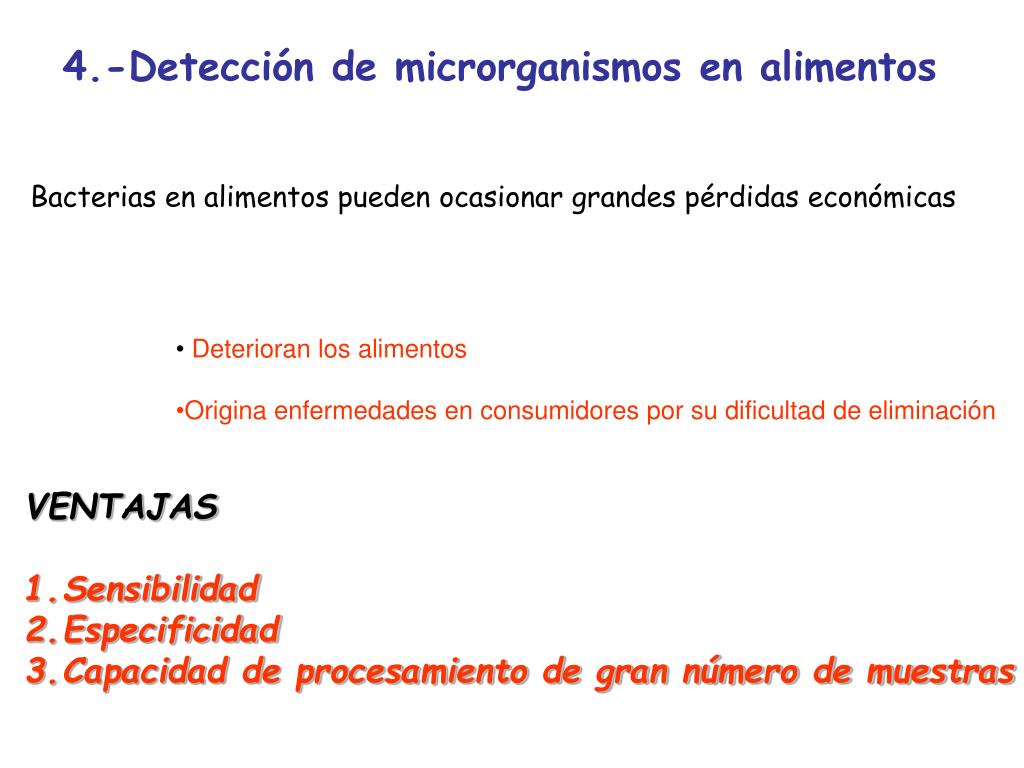 4.-Detección de microrganismos en alimentos

Bacterias en alimentos pueden ocasionar grandes pérdidas económicas

• Deterioran los alimentos

•Origina enfermedades en consumidores por su dificultad de eliminación

VENTAJAS

1.Sensibilidad
2.Especificidad
3.Capacidad de procesamiento de gran número de muestras